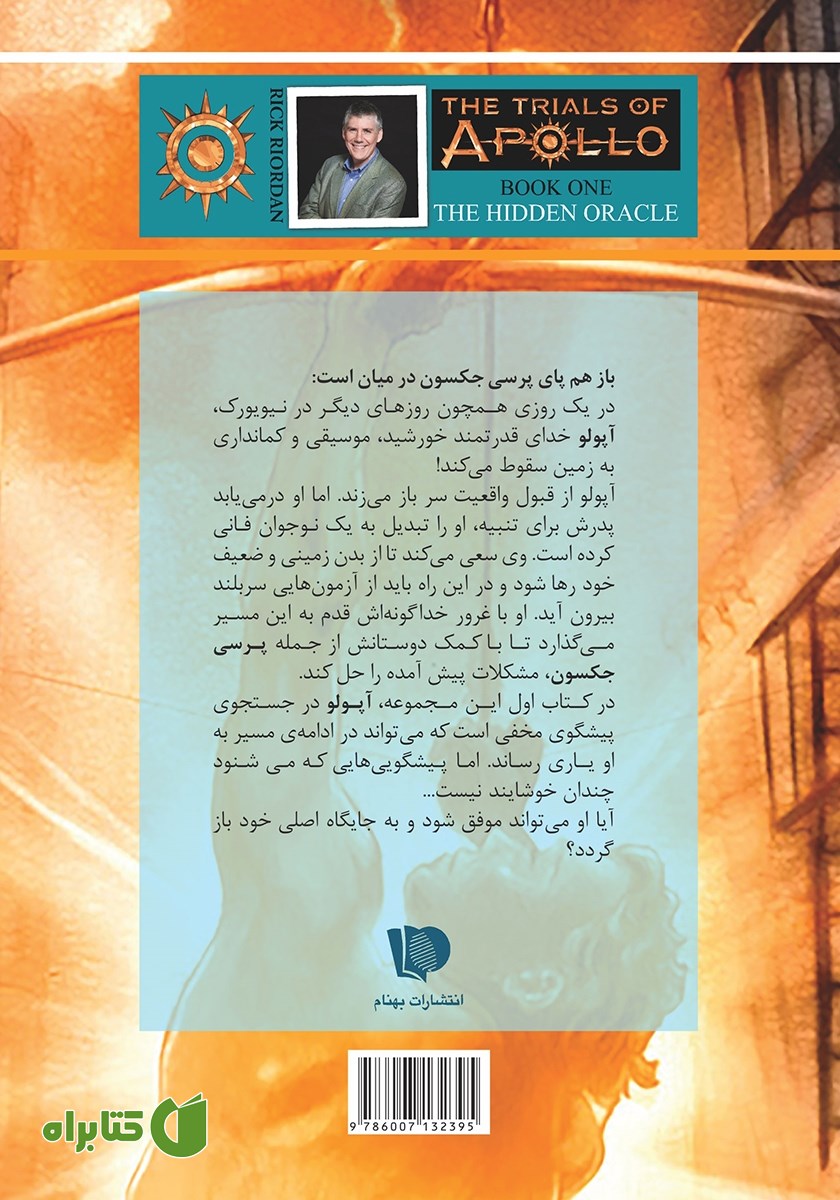 RICK RIORDAN

THE TRIALS OF APOLLO

BOOK ONE
THE HIDDEN ORACLE

باز هم پای پرسی جکسون در میان است:
در یک روزی همچون روزهای دیگر در نیویورک، آپولو خدای قدرتمند خورشید، موسیقی و کمانداری به زمین سقوط می‌کند!
آپولو از قبول واقعیت سر باز می‌زند. اما او درمی‌یابد پدرش برای تنبیه، او را تبدیل به یک نوجوان فانی کرده است. وی سعی می‌کند تا از بدن زمینی و ضعیف خود رها شود و در این راه باید از آزمون‌هایی سربلند بیرون آید. او با غرور خداگونه‌اش قدم به این مسیر می‌گذارد تا با کمک دوستانش از جمله پرسی جکسون، مشکلات پیش آمده را حل کند.
در کتاب اول این مجموعه، آپولو در جستجوی پیشگوی مخفی است که می‌تواند در ادامه‌ی مسیر به او یاری رساند. اما پیشگویی‌هایی که می شنود چندان خوشایند نیست...
آیا او می‌تواند موفق شود و به جایگاه اصلی خود باز گردد؟

انتشارات بهنام

9 786007 132395

کتابراه